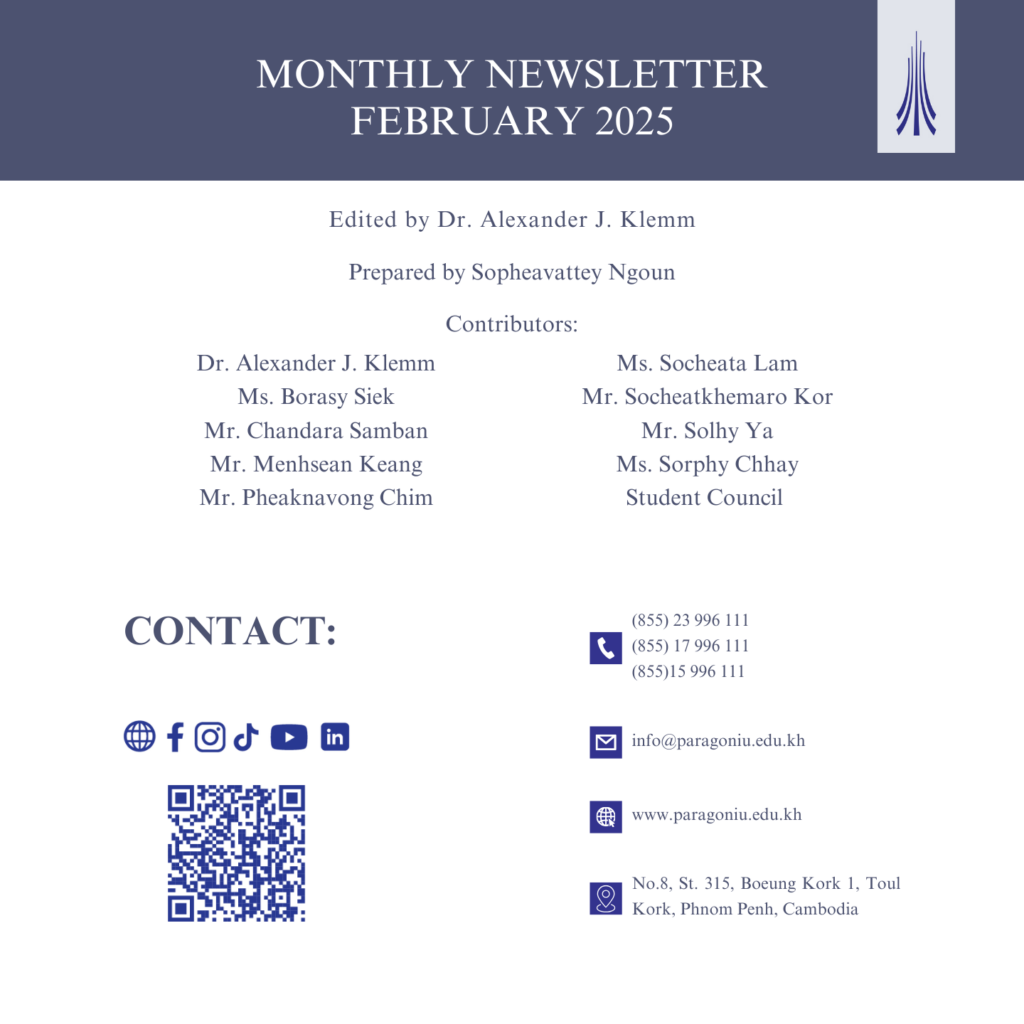 MONTHLY NEWSLETTER
FEBRUARY 2025

Edited by Dr. Alexander J. Klemm

Prepared by Sopheavattey Ngoun

Contributors:

Dr. Alexander J. Klemm
Ms. Borasy Siek
Mr. Chandara Samban
Mr. Menhsean Keang
Mr. Pheaknavong Chim

Ms. Socheata Lam
Mr. Socheatkhemaro Kor
Mr. Solhy Ya
Ms. Sorphy Chhay
Student Council

CONTACT:

(855) 23 996 111
(855) 17 996 111
(855)15 996 111

info@paragoniu.edu.kh

www.paragoniu.edu.kh

No.8, St. 315, Boeung Kork 1, Toul Kork, Phnom Penh, Cambodia